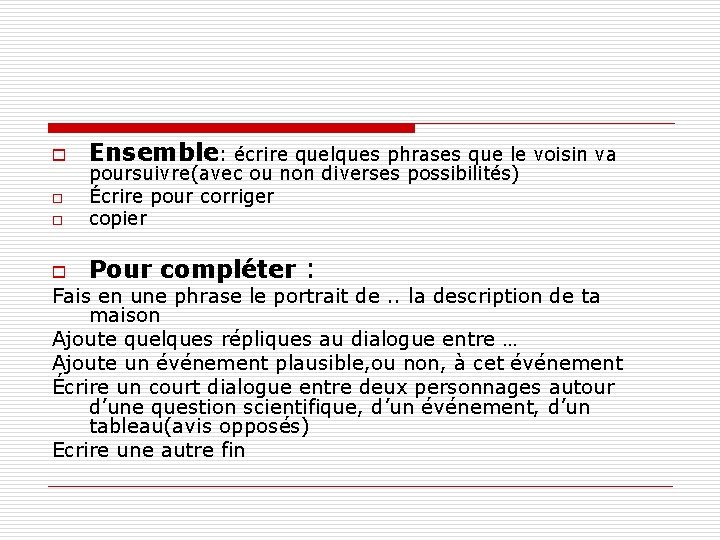 Ensemble: écrire quelques phrases que le voisin va poursuivre(avec ou non diverses possibilités)
Écrire pour corriger
copier

Pour compléter :
Fais en une phrase le portrait de .. la description de ta maison
Ajoute quelques répliques au dialogue entre …
Ajoute un événement plausible,ou non, à cet événement
Écrire un court dialogue entre deux personnages autour d’une question scientifique, d’un événement, d’un tableau(avis opposés)
Ecrire une autre fin